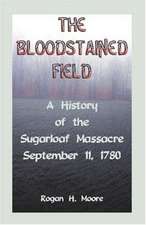 THE BLOODSTAINED FIELD

A History of the Sugarloaf Massacre September 11, 1780

Rogan H. Moore